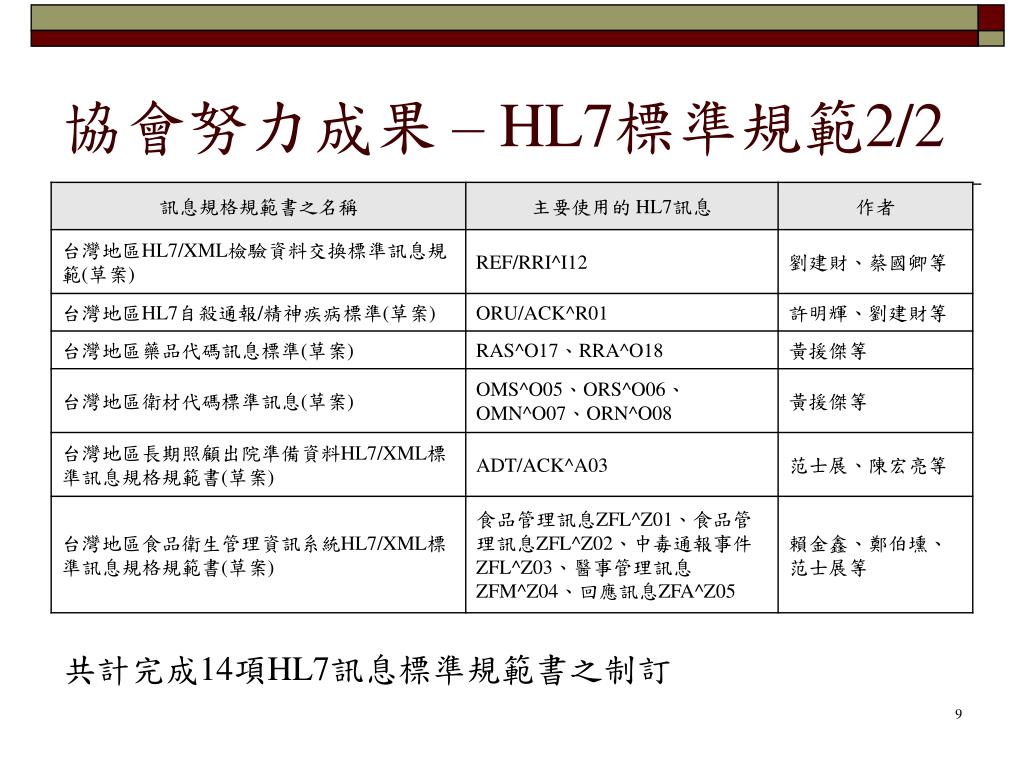 協會努力成果 – HL7標準規範2/2

| 訊息規格規範書之名稱 | 主要使用的 HL7訊息 | 作者 |
|---|---|---|
| 台灣地區HL7/XML檢驗資料交換標準訊息規範(草案) | REF/RRI^I12 | 劉建財、蔡國卿等 |
| 台灣地區HL7自殺通報/精神疾病標準(草案) | ORU/ACK^R01 | 許明輝、劉建財等 |
| 台灣地區藥品代碼訊息標準(草案) | RAS^O17、RRA^O18 | 黃援傑等 |
| 台灣地區衛材代碼標準訊息(草案) | OMS^O05、ORS^O06、OMN^O07、ORN^O08 | 黃援傑等 |
| 台灣地區長期照顧出院準備資料HL7/XML標準訊息規格規範書(草案) | ADT/ACK^A03 | 范士展、陳宏亮等 |
| 台灣地區食品衛生管理資訊系統HL7/XML標準訊息規格規範書(草案) | 食品管理訊息ZFL^Z01、食品管理訊息ZFL^Z02、中毒通報事件ZFL^Z03、醫事管理訊息ZFM^Z04、回應訊息ZFA^Z05 | 賴金鑫、鄭伯壎、范士展等 |

共計完成14項HL7訊息標準規範書之制訂

9